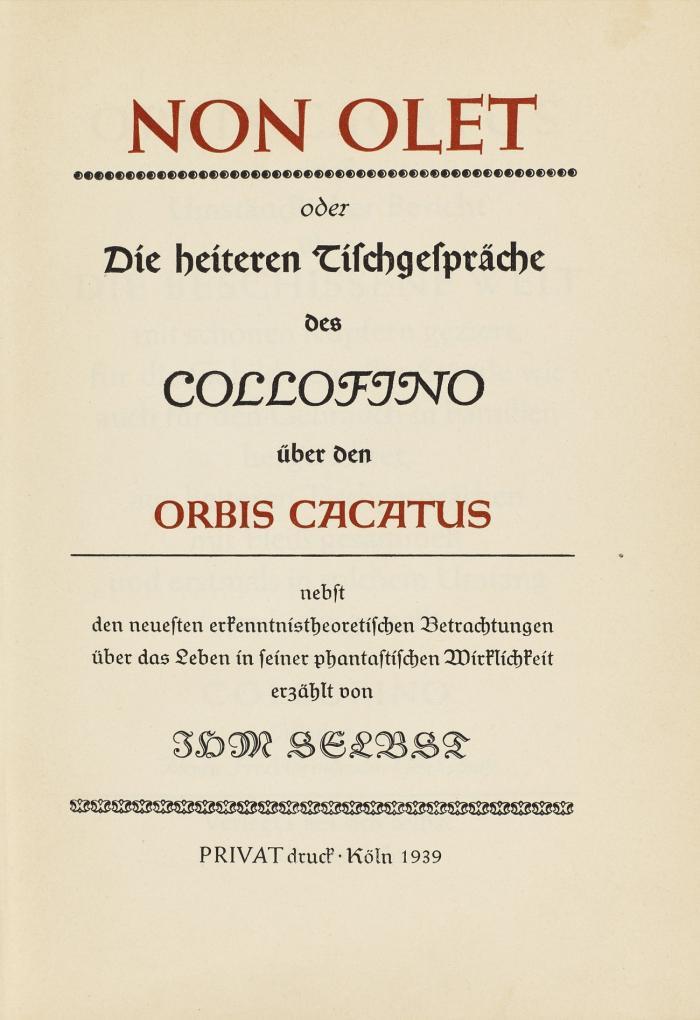 NON OLET

oder

Die heiteren Tischgespräche

des

COLLOFINO

über den

ORBIS CACATUS

nebst
den neuesten erkenntnistheoretischen Betrachtungen
über das Leben in seiner phantastischen Wirklichkeit
erzählt von

IHM SELBST

PRIVAT druck · Köln 1939